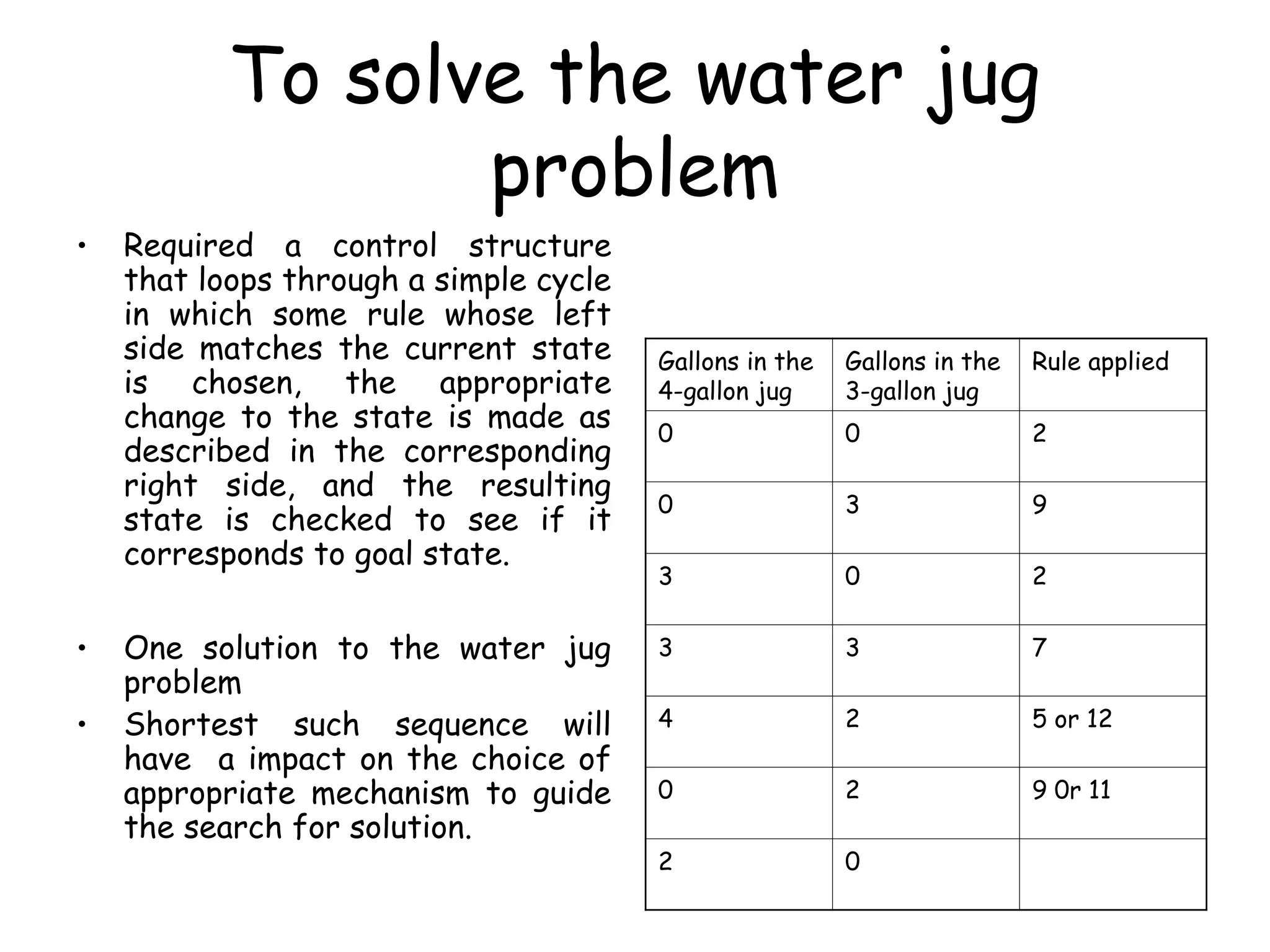 To solve the water jug problem

• Required a control structure that loops through a simple cycle in which some rule whose left side matches the current state is chosen, the appropriate change to the state is made as described in the corresponding right side, and the resulting state is checked to see if it corresponds to goal state.

• One solution to the water jug problem
• Shortest such sequence will have a impact on the choice of appropriate mechanism to guide the search for solution.

| Gallons in the 4-gallon jug | Gallons in the 3-gallon jug | Rule applied |
|---|---|---|
| 0 | 0 | 2 |
| 0 | 3 | 9 |
| 3 | 0 | 2 |
| 3 | 3 | 7 |
| 4 | 2 | 5 or 12 |
| 0 | 2 | 9 Or 11 |
| 2 | 0 | |